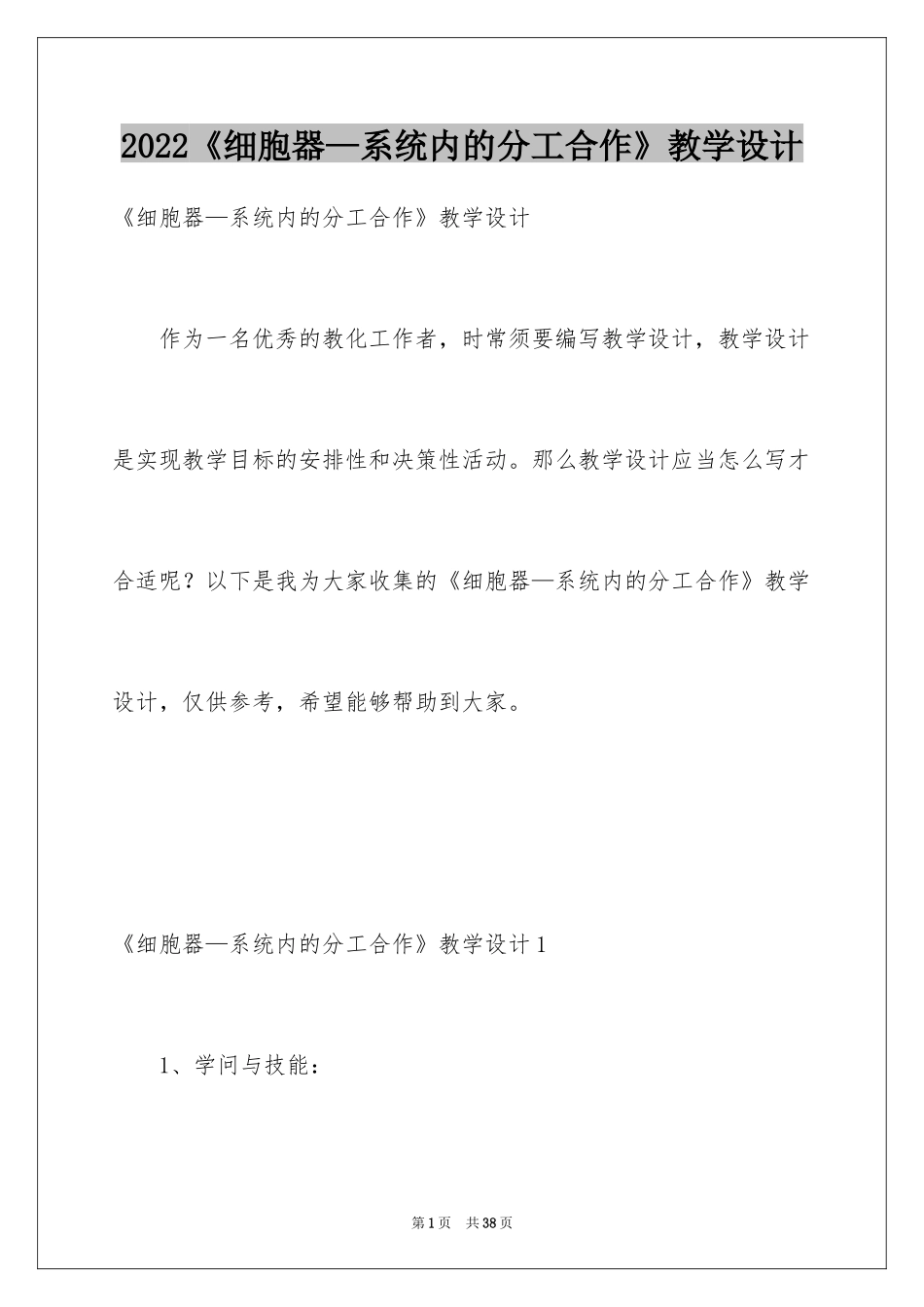 2022《细胞器—系统内的分工合作》教学设计

《细胞器—系统内的分工合作》教学设计

作为一名优秀的教化工作者，时常须要编写教学设计，教学设计是实现教学目标的安排性和决策性活动。那么教学设计应当怎么写才合适呢？以下是我为大家收集的《细胞器—系统内的分工合作》教学设计，仅供参考，希望能够帮助到大家。

《细胞器—系统内的分工合作》教学设计1

1、学问与技能：

第1页 共38页